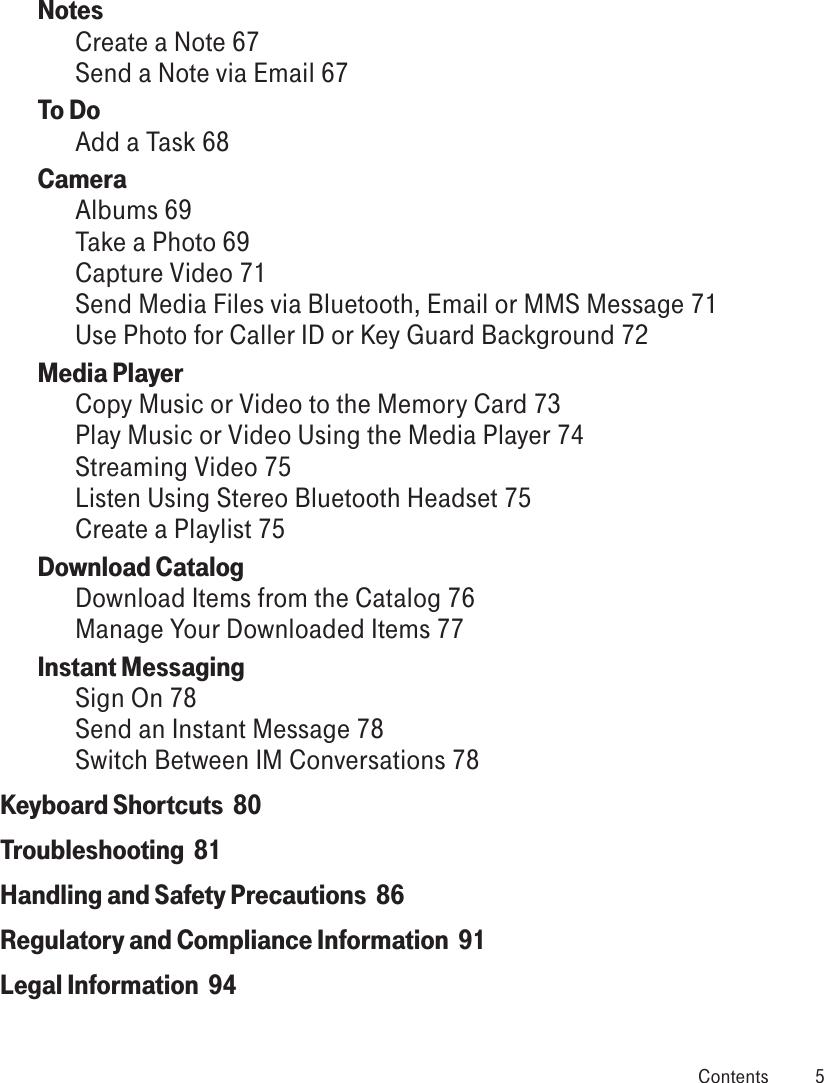 Notes
Create a Note 67
Send a Note via Email 67

To Do
Add a Task 68

Camera
Albums 69
Take a Photo 69
Capture Video 71
Send Media Files via Bluetooth, Email or MMS Message 71
Use Photo for Caller ID or Key Guard Background 72

Media Player
Copy Music or Video to the Memory Card 73
Play Music or Video Using the Media Player 74
Streaming Video 75
Listen Using Stereo Bluetooth Headset 75
Create a Playlist 75

Download Catalog
Download Items from the Catalog 76
Manage Your Downloaded Items 77

Instant Messaging
Sign On 78
Send an Instant Message 78
Switch Between IM Conversations 78

Keyboard Shortcuts 80

Troubleshooting 81

Handling and Safety Precautions 86

Regulatory and Compliance Information 91

Legal Information 94

Contents 5